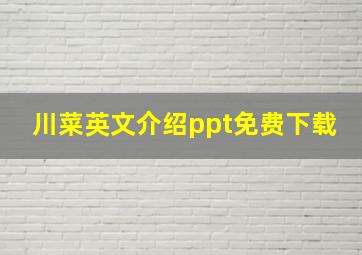 川菜英文介绍ppt免费下载